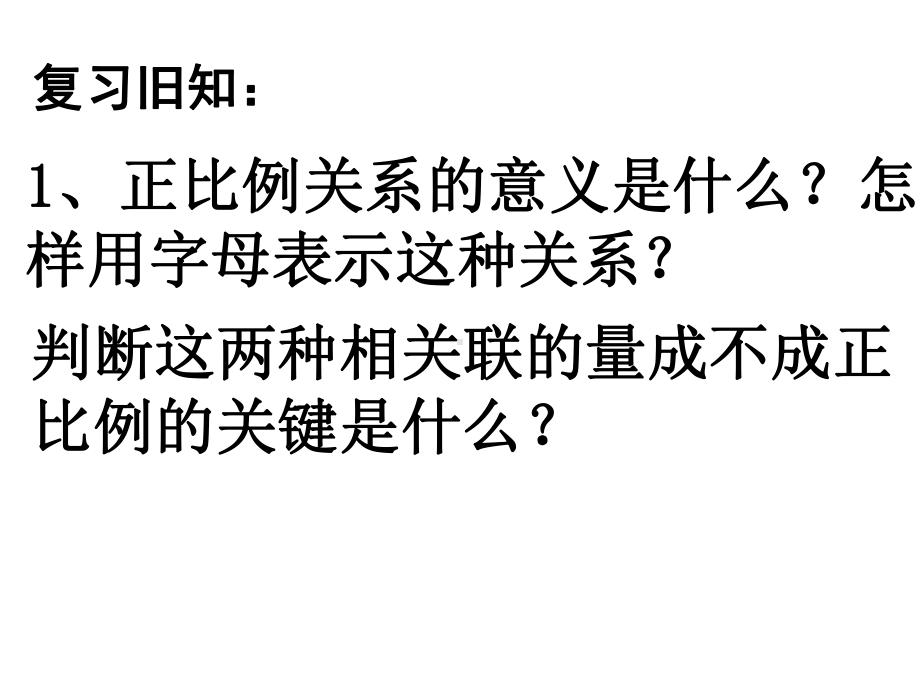 复习旧知：

1、正比例关系的意义是什么？怎样用字母表示这种关系？

判断这两种相关联的量成不成正比例的关键是什么？